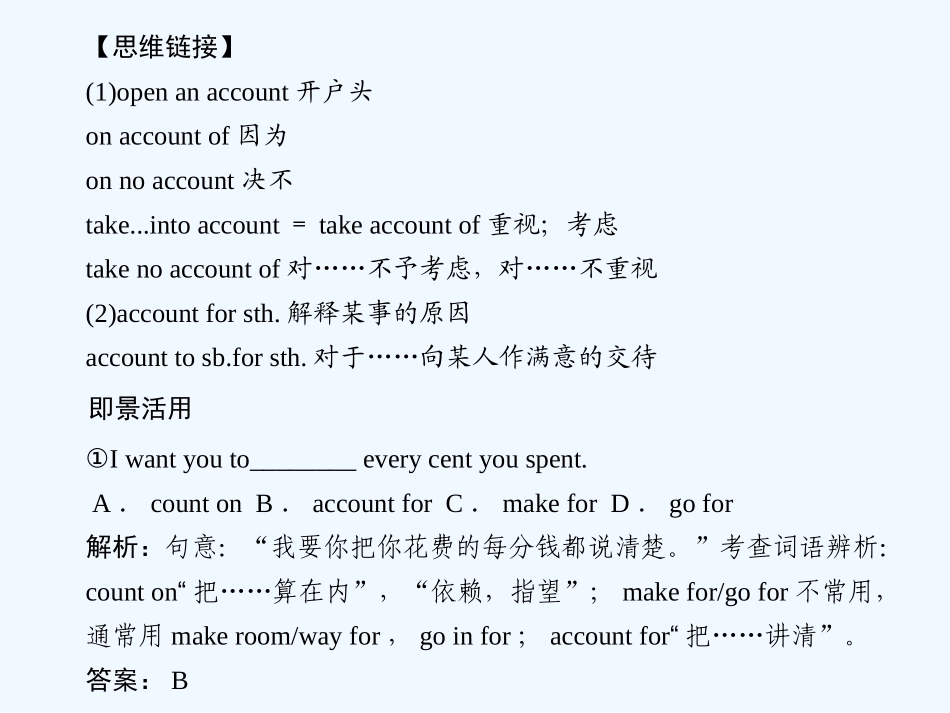 【思维链接】
(1)open an account 开户头
on account of 因为
on no account 决不
take...into account ＝ take account of 重视；考虑
take no account of 对……不予考虑，对……不重视
(2)account for sth. 解释某事的原因
account to sb.for sth. 对于……向某人作满意的交待

即景活用
①I want you to________ every cent you spent.
A． count on B． account for C． make for D． go for
解析：句意：“我要你把你花费的每分钱都说清楚。”考查词语辨析：count on“把……算在内”，“依赖，指望”； make for/go for 不常用，通常用 make room/way for， go in for； account for“把……讲清”。
答案： B